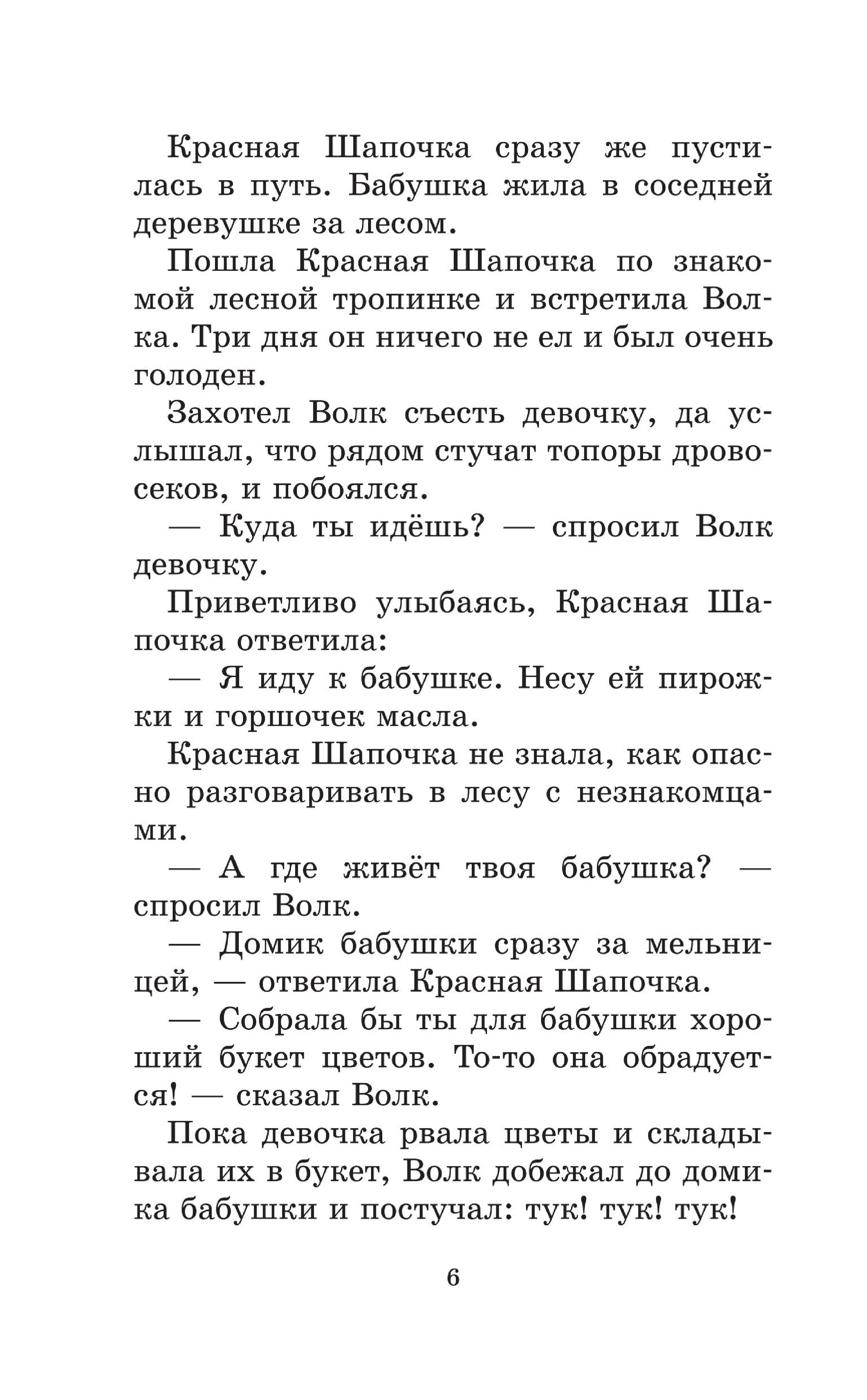 Красная Шапочка сразу же пустилась в путь. Бабушка жила в соседней деревушке за лесом.

Пошла Красная Шапочка по знакомой лесной тропинке и встретила Волка. Три дня он ничего не ел и был очень голоден.

Захотел Волк съесть девочку, да услышал, что рядом стучат топоры дровосеков, и побоялся.

— Куда ты идёшь? — спросил Волк девочку.

Приветливо улыбаясь, Красная Шапочка ответила:

— Я иду к бабушке. Несу ей пирожки и горшочек масла.

Красная Шапочка не знала, как опасно разговаривать в лесу с незнакомцами.

— А где живёт твоя бабушка? — спросил Волк.

— Домик бабушки сразу за мельницей, — ответила Красная Шапочка.

— Собрала бы ты для бабушки хороший букет цветов. То-то она обрадуется! — сказал Волк.

Пока девочка рвала цветы и складывала их в букет, Волк добежал до домика бабушки и постучал: тук! тук! тук!

6